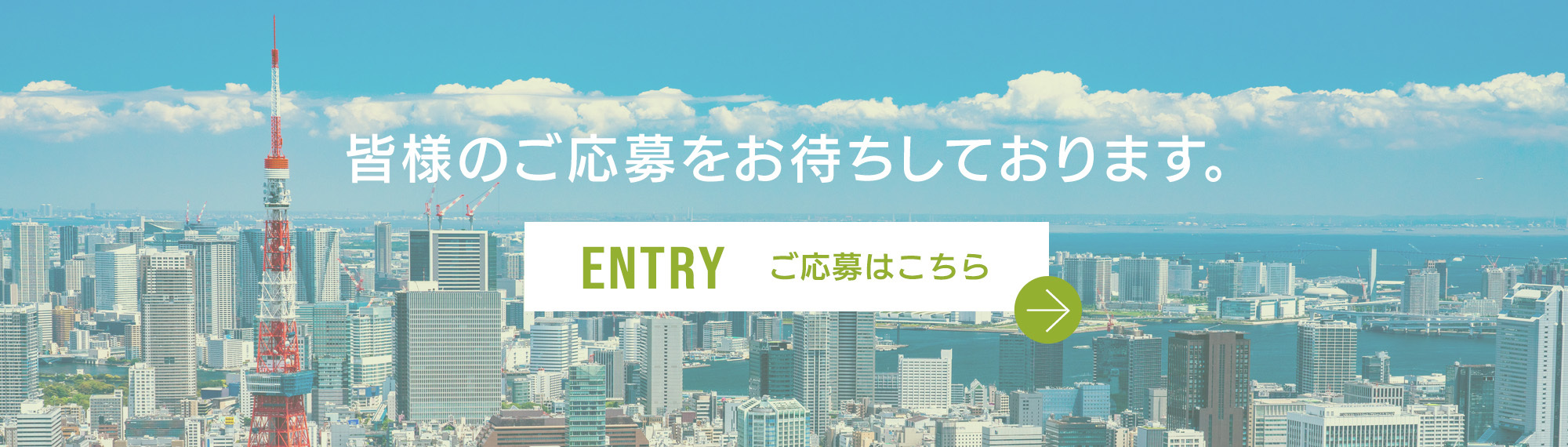 皆様のご応募をお待ちしております。

ENTRY ご応募はこちら